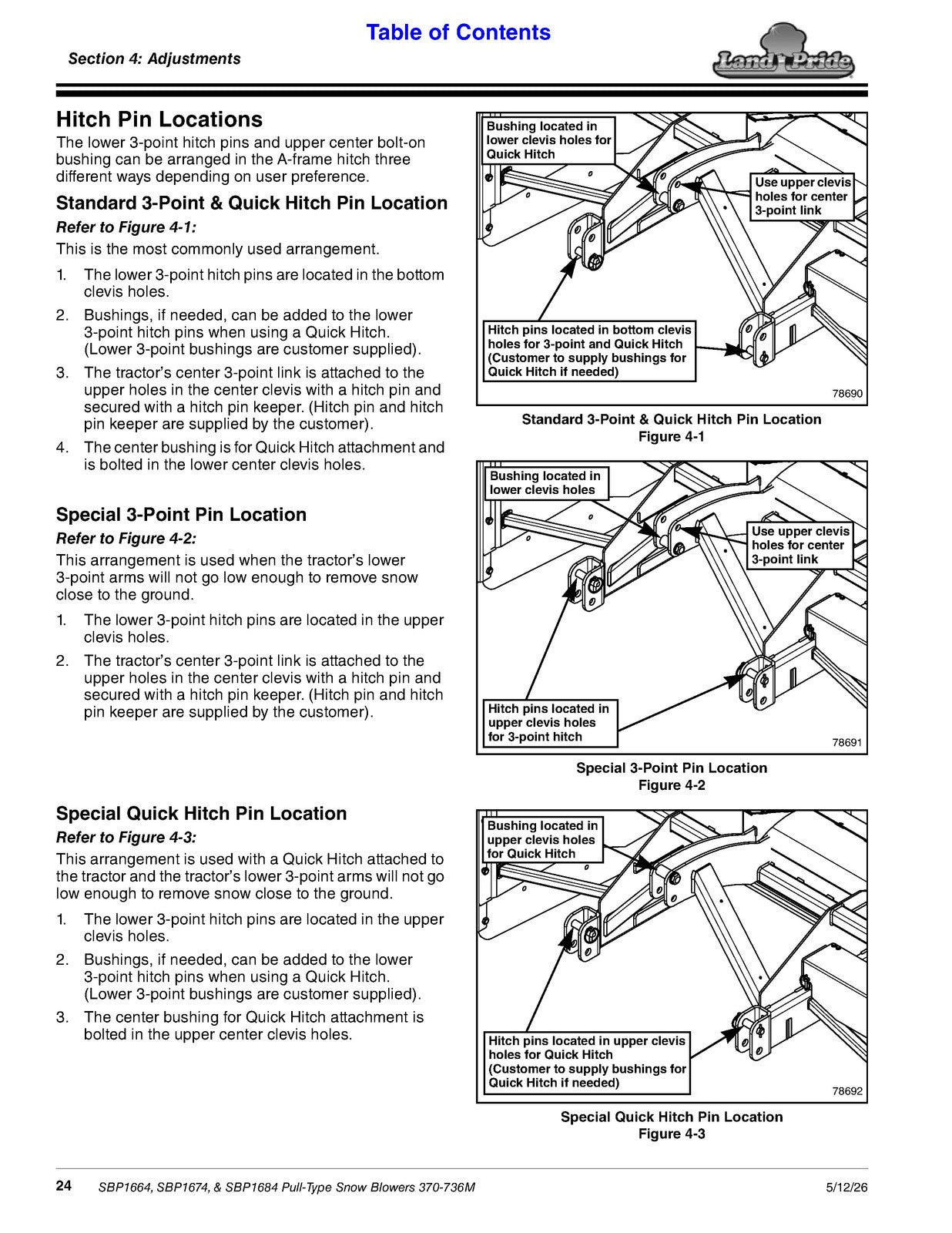 Table of Contents

Section 4: Adjustments

Land Pride

Hitch Pin Locations

The lower 3-point hitch pins and upper center bolt-on bushing can be arranged in the A-frame hitch three different ways depending on user preference.

Standard 3-Point & Quick Hitch Pin Location

Refer to Figure 4-1:

This is the most commonly used arrangement.

1. The lower 3-point hitch pins are located in the bottom clevis holes.
2. Bushings, if needed, can be added to the lower 3-point hitch pins when using a Quick Hitch. (Lower 3-point bushings are customer supplied).
3. The tractor's center 3-point link is attached to the upper holes in the center clevis with a hitch pin and secured with a hitch pin keeper. (Hitch pin and hitch pin keeper are supplied by the customer).
4. The center bushing is for Quick Hitch attachment and is bolted in the lower center clevis holes.

Special 3-Point Pin Location

Refer to Figure 4-2:

This arrangement is used when the tractor's lower 3-point arms will not go low enough to remove snow close to the ground.

1. The lower 3-point hitch pins are located in the upper clevis holes.
2. The tractor's center 3-point link is attached to the upper holes in the center clevis with a hitch pin and secured with a hitch pin keeper. (Hitch pin and hitch pin keeper are supplied by the customer).

Special Quick Hitch Pin Location

Refer to Figure 4-3:

This arrangement is used with a Quick Hitch attached to the tractor and the tractor's lower 3-point arms will not go low enough to remove snow close to the ground.

1. The lower 3-point hitch pins are located in the upper clevis holes.
2. Bushings, if needed, can be added to the lower 3-point hitch pins when using a Quick Hitch. (Lower 3-point bushings are customer supplied).
3. The center bushing for Quick Hitch attachment is bolted in the upper center clevis holes.

Bushing located in lower clevis holes for Quick Hitch

Use upper clevis holes for center 3-point link

Hitch pins located in bottom clevis holes for 3-point and Quick Hitch (Customer to supply bushings for Quick Hitch if needed)

78690

Standard 3-Point & Quick Hitch Pin Location
Figure 4-1

Bushing located in lower clevis holes

Use upper clevis holes for center 3-point link

Hitch pins located in upper clevis holes for 3-point hitch

78691

Special 3-Point Pin Location
Figure 4-2

Bushing located in upper clevis holes for Quick Hitch

Hitch pins located in upper clevis holes for Quick Hitch (Customer to supply bushings for Quick Hitch if needed)

78692

Special Quick Hitch Pin Location
Figure 4-3

24 SBP1664, SBP1674, & SBP1684 Pull-Type Snow Blowers 370-736M 5/12/26